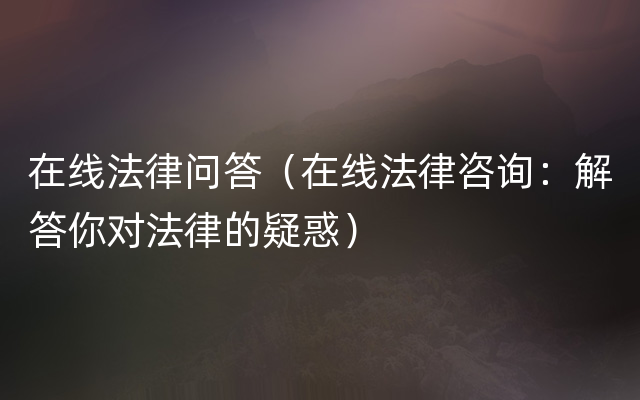 在线法律问答（在线法律咨询：解答你对法律的疑惑）